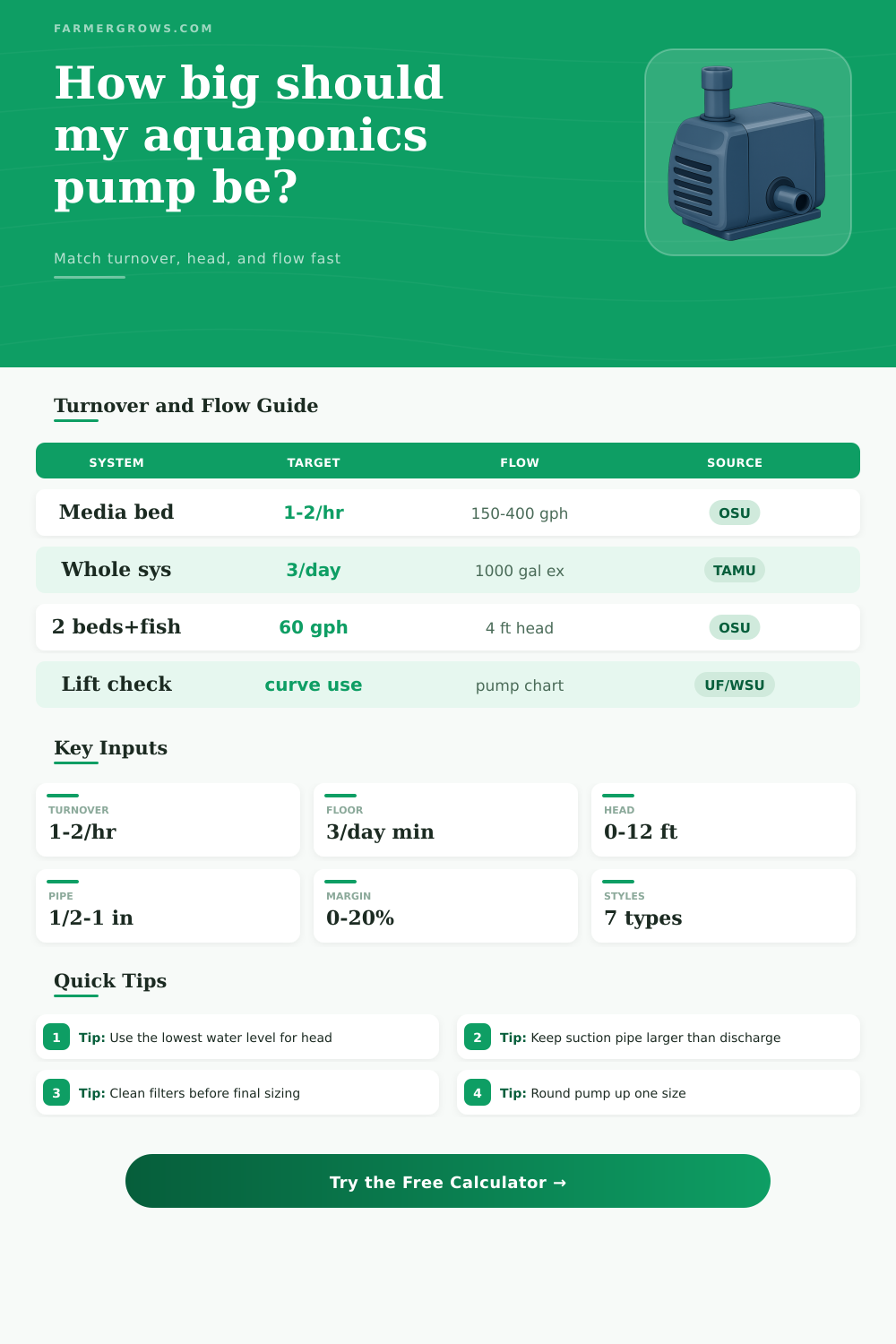 FARMERGROWS.COM

How big should my aquaponics pump be?

Match turnover, head, and flow fast

Turnover and Flow Guide

| SYSTEM | TARGET | FLOW | SOURCE |
|---|---|---|---|
| Media bed | 1-2/hr | 150-400 gph | OSU |
| Whole sys | 3/day | 1000 gal ex | TAMU |
| 2 beds+fish | 60 gph | 4 ft head | OSU |
| Lift check | curve use | pump chart | UF/WSU |

Key Inputs

TURNOVER
1-2/hr

FLOOR
3/day min

HEAD
0-12 ft

PIPE
1/2-1 in

MARGIN
0-20%

STYLES
7 types

Quick Tips

1 Tip: Use the lowest water level for head

2 Tip: Keep suction pipe larger than discharge

3 Tip: Clean filters before final sizing

4 Tip: Round pump up one size

Try the Free Calculator →